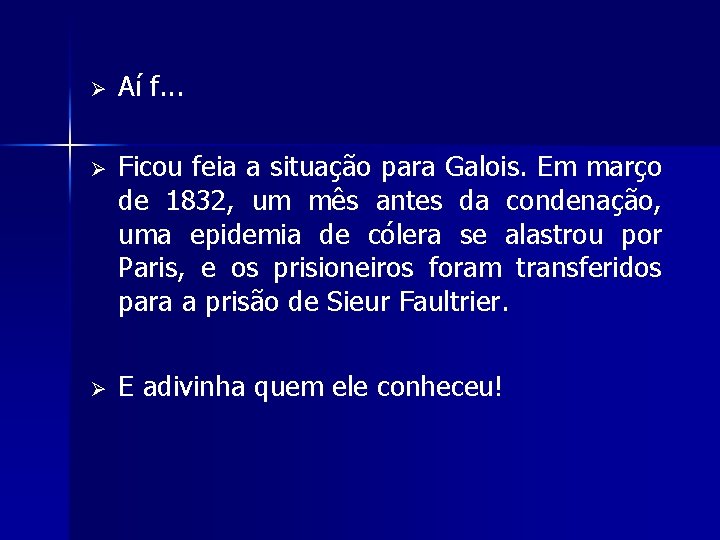 ➢ Aí f...

➢ Ficou feia a situação para Galois. Em março de 1832, um mês antes da condenação, uma epidemia de cólera se alastrou por Paris, e os prisioneiros foram transferidos para a prisão de Sieur Faultrier.

➢ E adivinha quem ele conheceu!